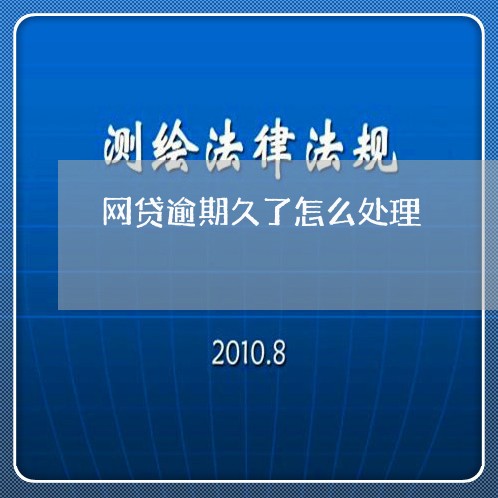 测绘法律法规

网贷逾期久了怎么处理

2010.8